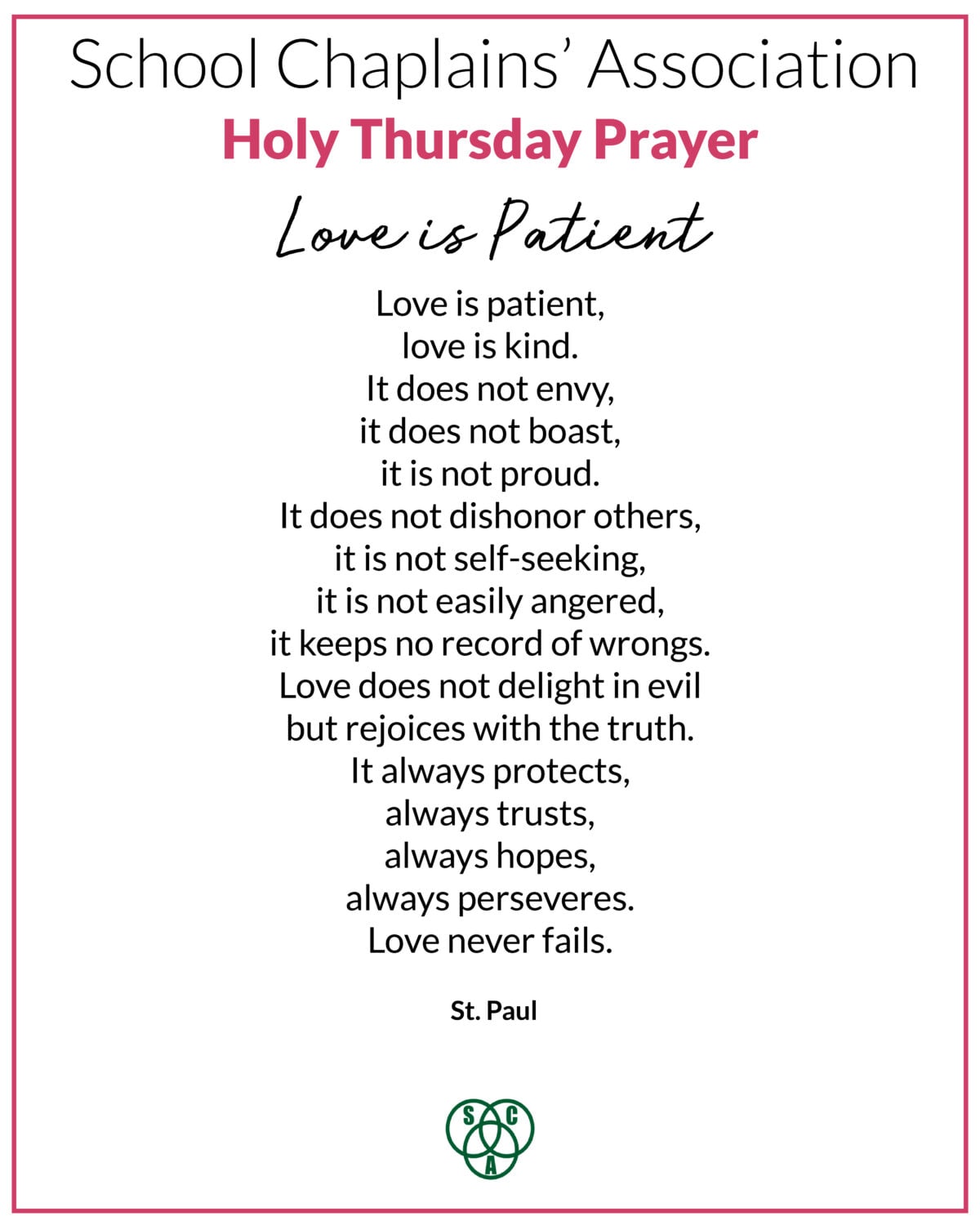 School Chaplains' Association
Holy Thursday Prayer
Love is Patient

Love is patient,
love is kind.
It does not envy,
it does not boast,
it is not proud.
It does not dishonor others,
it is not self-seeking,
it is not easily angered,
it keeps no record of wrongs.
Love does not delight in evil
but rejoices with the truth.
It always protects,
always trusts,
always hopes,
always perseveres.
Love never fails.

St. Paul

S C A